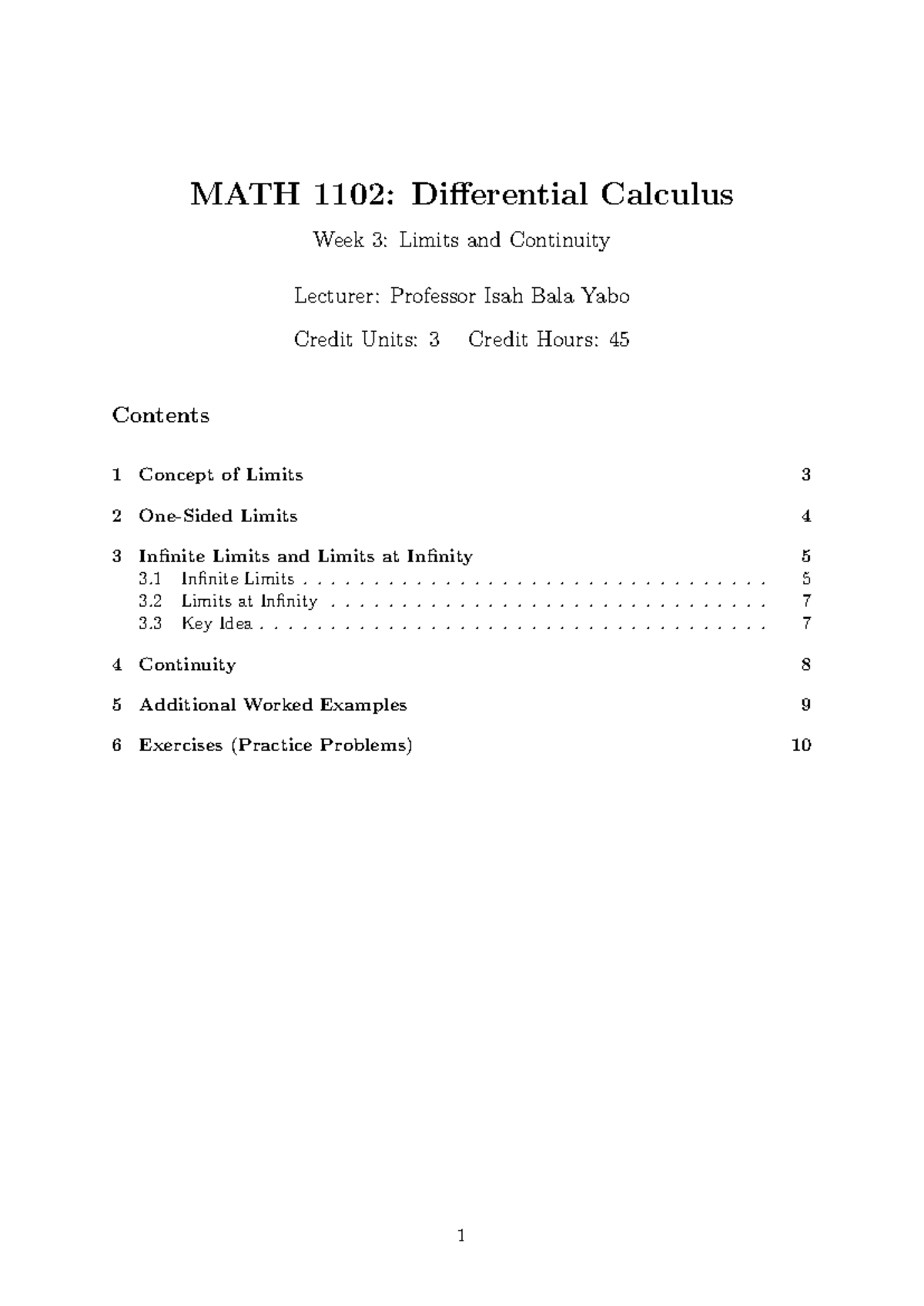 MATH 1102: Differential Calculus

Week 3: Limits and Continuity

Lecturer: Professor Isah Bala Yabo

Credit Units: 3    Credit Hours: 45

Contents

1 Concept of Limits 3

2 One-Sided Limits 4

3 Infinite Limits and Limits at Infinity 5
3.1 Infinite Limits 5
3.2 Limits at Infinity 7
3.3 Key Idea 7

4 Continuity 8

5 Additional Worked Examples 9

6 Exercises (Practice Problems) 10

1